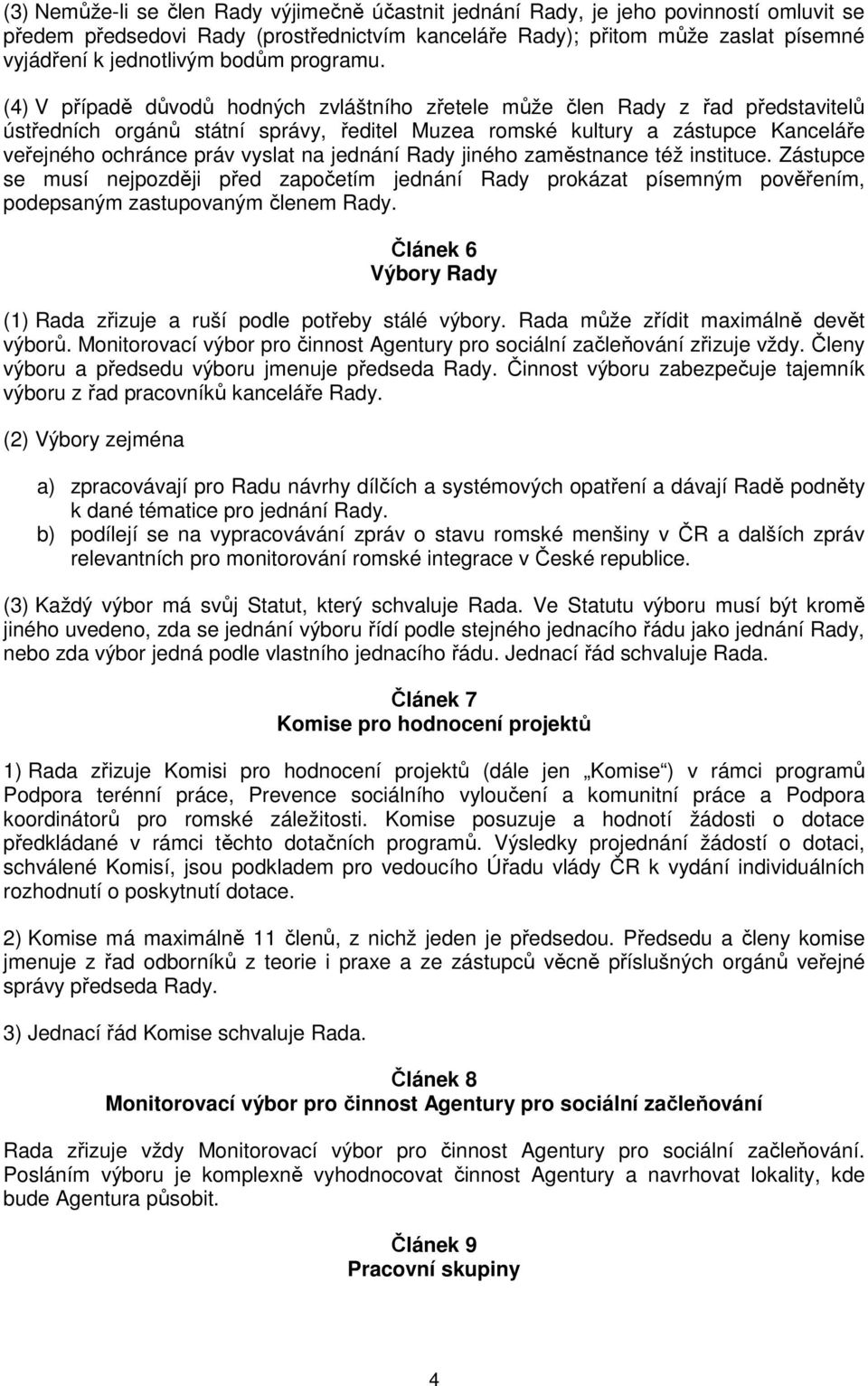 (3) Nemůže-li se člen Rady výjimečně účastnit jednání Rady, je jeho povinností omluvit se předem předsedovi Rady (prostřednictvím kanceláře Rady); přitom může zaslat písemné vyjádření k jednotlivým bodům programu.

(4) V případě důvodů hodných zvláštního zřetele může člen Rady z řad představitelů ústředních orgánů státní správy, ředitel Muzea romské kultury a zástupce Kanceláře veřejného ochránce práv vyslat na jednání Rady jiného zaměstnance též instituce. Zástupce se musí nejpozději před započetím jednání Rady prokázat písemným pověřením, podepsaným zastupovaným členem Rady.

Článek 6
Výbory Rady

(1) Rada zřizuje a ruší podle potřeby stálé výbory. Rada může zřídit maximálně devět výborů. Monitorovací výbor pro činnost Agentury pro sociální začleňování zřizuje vždy. Členy výboru a předsedu výboru jmenuje předseda Rady. Činnost výboru zabezpečuje tajemník výboru z řad pracovníků kanceláře Rady.

(2) Výbory zejména

a) zpracovávají pro Radu návrhy dílčích a systémových opatření a dávají Radě podněty k dané tématice pro jednání Rady.
b) podílejí se na vypracovávání zpráv o stavu romské menšiny v ČR a dalších zpráv relevantních pro monitorování romské integrace v České republice.

(3) Každý výbor má svůj Statut, který schvaluje Rada. Ve Statutu výboru musí být kromě jiného uvedeno, zda se jednání výboru řídí podle stejného jednacího řádu jako jednání Rady, nebo zda výbor jedná podle vlastního jednacího řádu. Jednací řád schvaluje Rada.

Článek 7
Komise pro hodnocení projektů

1) Rada zřizuje Komisi pro hodnocení projektů (dále jen „Komise“) v rámci programů Podpora terénní práce, Prevence sociálního vyloučení a komunitní práce a Podpora koordinátorů pro romské záležitosti. Komise posuzuje a hodnotí žádosti o dotace předkládané v rámci těchto dotačních programů. Výsledky projednání žádostí o dotaci, schválené Komisí, jsou podkladem pro vedoucího Úřadu vlády ČR k vydání individuálních rozhodnutí o poskytnutí dotace.

2) Komise má maximálně 11 členů, z nichž jeden je předsedou. Předsedu a členy komise jmenuje z řad odborníků z teorie i praxe a ze zástupců věcně příslušných orgánů veřejné správy předseda Rady.

3) Jednací řád Komise schvaluje Rada.

Článek 8
Monitorovací výbor pro činnost Agentury pro sociální začleňování

Rada zřizuje vždy Monitorovací výbor pro činnost Agentury pro sociální začleňování. Posláním výboru je komplexně vyhodnocovat činnost Agentury a navrhovat lokality, kde bude Agentura působit.

Článek 9
Pracovní skupiny

4